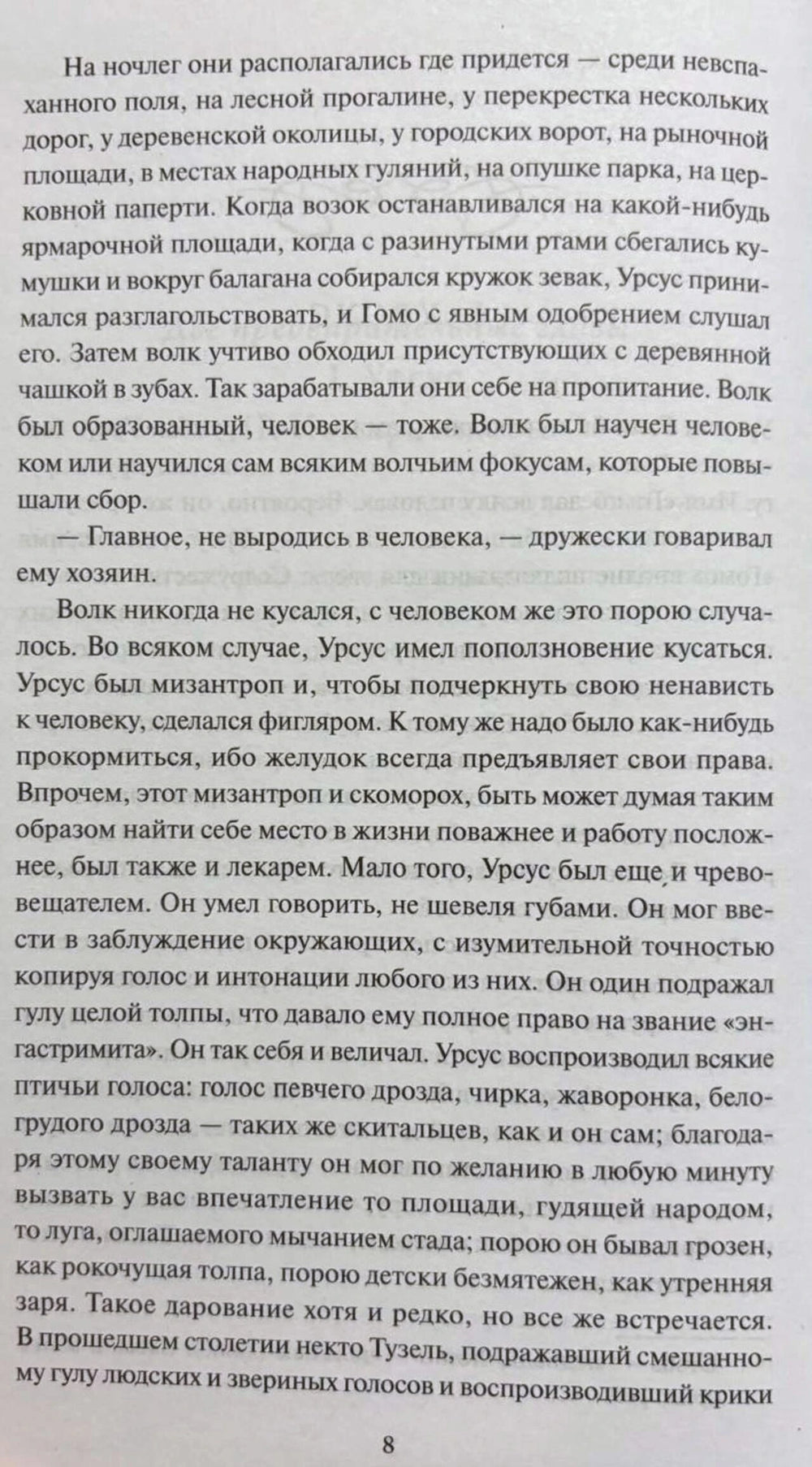 На ночлег они располагались где придется — среди невспаханного поля, на лесной прогалине, у перекрестка нескольких дорог, у деревенской околицы, у городских ворот, на рыночной площади, в местах народных гуляний, на опушке парка, на церковной паперти. Когда возок останавливался на какой-нибудь ярмарочной площади, когда с разинутыми ртами сбегались кумушки и вокруг балагана собирался кружок зевак, Урсус принимался разглагольствовать, и Гомо с явным одобрением слушал его. Затем волк учтиво обходил присутствующих с деревянной чашкой в зубах. Так зарабатывали они себе на пропитание. Волк был образованный, человек — тоже. Волк был научен человеком или научился сам всяким волчьим фокусам, которые повышали сбор.

— Главное, не выродись в человека, — дружески говаривал ему хозяин.

Волк никогда не кусался, с человеком же это порою случалось. Во всяком случае, Урсус имел поползновение кусаться. Урсус был мизантроп и, чтобы подчеркнуть свою ненависть к человеку, сделался фигляром. К тому же надо было как-нибудь прокормиться, ибо желудок всегда предъявляет свои права. Впрочем, этот мизантроп и скоморох, быть может думая таким образом найти себе место в жизни поважнее и работу посложнее, был также и лекарем. Мало того, Урсус был еще и чревовещателем. Он умел говорить, не шевеля губами. Он мог ввести в заблуждение окружающих, с изумительной точностью копируя голос и интонации любого из них. Он один подражал гулу целой толпы, что давало ему полное право на звание «энгастримита». Он так себя и величал. Урсус воспроизводил всякие птичьи голоса: голос певчего дрозда, чирка, жаворонка, белогрудого дрозда — таких же скитальцев, как и он сам; благодаря этому своему таланту он мог по желанию в любую минуту вызвать у вас впечатление то площади, гудящей народом, то луга, оглашаемого мычанием стада; порою он бывал грозен, как рокочущая толпа, порою детски безмятежен, как утренняя заря. Такое дарование хотя и редко, но все же встречается. В прошедшем столетии некто Тузель, подражавший смешанному гулу людских и звериных голосов и воспроизводивший крики

8